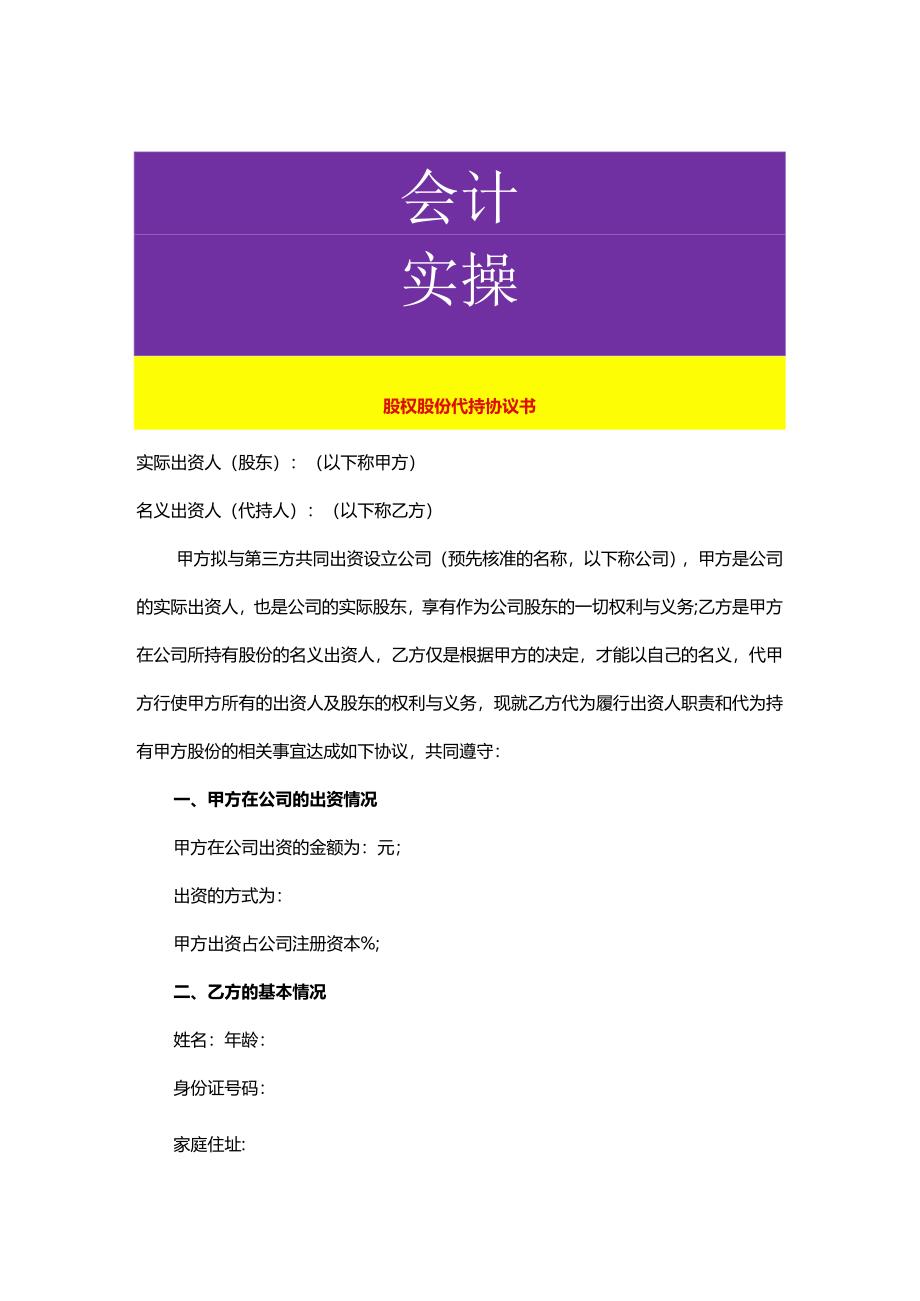 会计

实操

股权股份代持协议书

实际出资人（股东）：（以下称甲方）

名义出资人（代持人）：（以下称乙方）

甲方拟与第三方共同出资设立公司（预先核准的名称，以下称公司），甲方是公司的实际出资人，也是公司的实际股东，享有作为公司股东的一切权利与义务;乙方是甲方在公司所持有股份的名义出资人，乙方仅是根据甲方的决定，才能以自己的名义，代甲方行使甲方所有的出资人及股东的权利与义务，现就乙方代为履行出资人职责和代为持有甲方股份的相关事宜达成如下协议，共同遵守：

一、甲方在公司的出资情况

甲方在公司出资的金额为：元;

出资的方式为：

甲方出资占公司注册资本%;

二、乙方的基本情况

姓名：年龄：

身份证号码：

家庭住址: